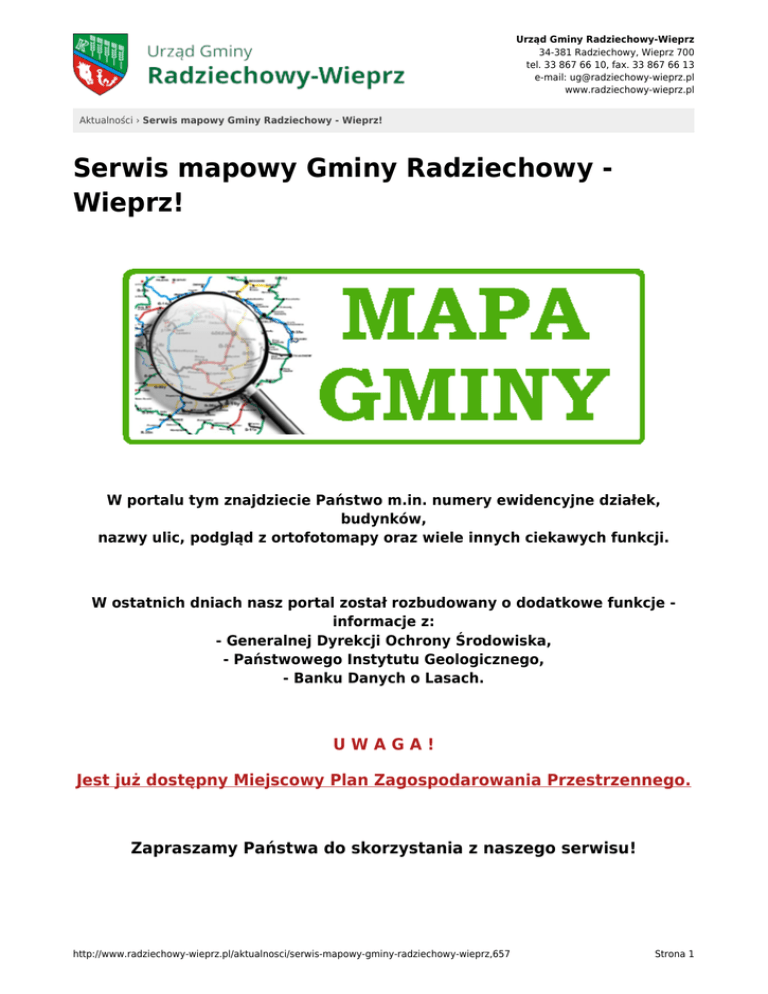 Urząd Gminy
Radziechowy-Wieprz

Urząd Gminy Radziechowy-Wieprz
34-381 Radziechowy, Wieprz 700
tel. 33 867 66 10, fax. 33 867 66 13
e-mail: ug@radziechowy-wieprz.pl
www.radziechowy-wieprz.pl

Aktualności › Serwis mapowy Gminy Radziechowy - Wieprz!

Serwis mapowy Gminy Radziechowy - Wieprz!

MAPA
GMINY

W portalu tym znajdziecie Państwo m.in. numery ewidencyjne działek, budynków,
nazwy ulic, podgląd z ortofotomapy oraz wiele innych ciekawych funkcji.

W ostatnich dniach nasz portal został rozbudowany o dodatkowe funkcje - informacje z:
- Generalnej Dyrekcji Ochrony Środowiska,
- Państwowego Instytutu Geologicznego,
- Banku Danych o Lasach.

U W A G A !

Jest już dostępny Miejscowy Plan Zagospodarowania Przestrzennego.

Zapraszamy Państwa do skorzystania z naszego serwisu!

http://www.radziechowy-wieprz.pl/aktualnosci/serwis-mapowy-gminy-radziechowy-wieprz,657

Strona 1